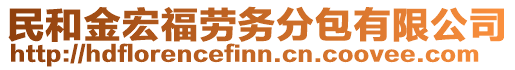 民和金宏福劳务分包有限公司
http://hdflorencefinn.cn.coovee.com